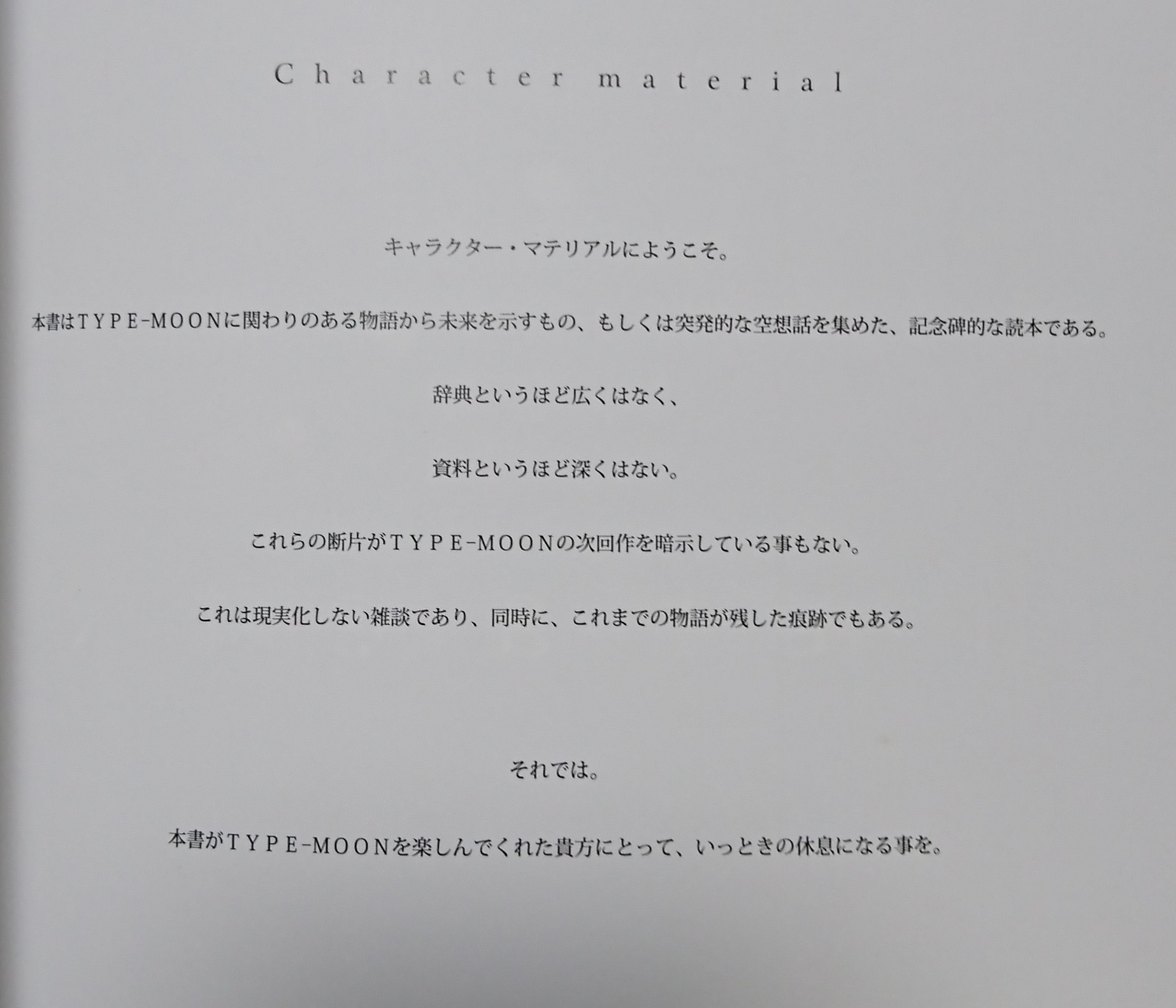 Character material

キャラクター・マテリアルにようこそ。

本書はTYPE-MOONに関わりのある物語から未来を示すもの、もしくは突発的な空想話を集めた、記念碑的な読本である。

辞典というほど広くはなく、

資料というほど深くはない。

これらの断片がTYPE-MOONの次回作を暗示している事もない。

これは現実化しない雑談であり、同時に、これまでの物語が残した痕跡でもある。

それでは。

本書がTYPE-MOONを楽しんでくれた貴方にとって、いっときの休息になる事を。